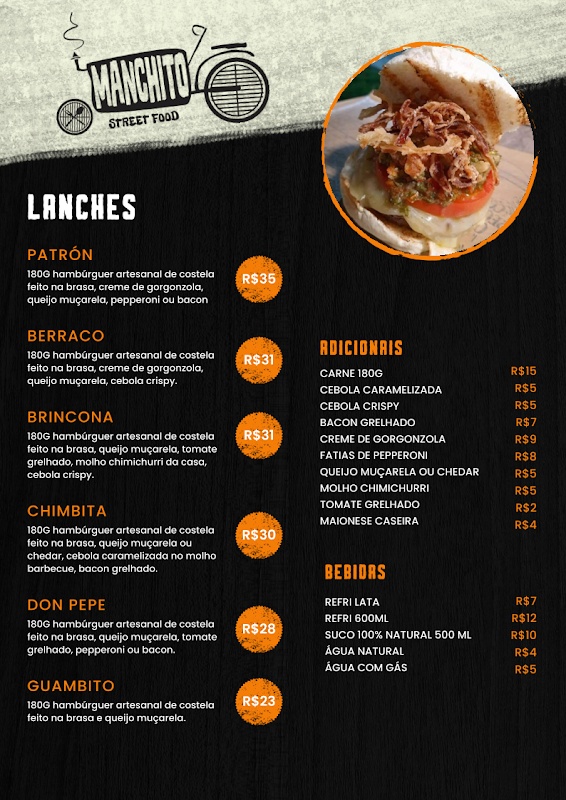 MANCHITO
STREET FOOD

LANCHES

PATRÓN
180G hambúrguer artesanal de costela feito na brasa, creme de gorgonzola, queijo muçarela, pepperoni ou bacon
R$35

BERRACO
180G hambúrguer artesanal de costela feito na brasa, creme de gorgonzola, queijo muçarela, cebola crispy.
R$31

BRINCONA
180G hambúrguer artesanal de costela feito na brasa, queijo muçarela, tomate grelhado, molho chimichurri da casa, cebola crispy.
R$31

CHIMBITA
180G hambúrguer artesanal de costela feito na brasa, queijo muçarela ou chedar, cebola caramelizada no molho barbecue, bacon grelhado.
R$30

DON PEPE
180G hambúrguer artesanal de costela feito na brasa, queijo muçarela, tomate grelhado, pepperoni ou bacon.
R$28

GUAMBITO
180G hambúrguer artesanal de costela feito na brasa e queijo muçarela.
R$23

ADICIONAIS

| | |
|---|---|
| CARNE 180G | R$15 |
| CEBOLA CARAMELIZADA | R$5 |
| CEBOLA CRISPY | R$5 |
| BACON GRELHADO | R$7 |
| CREME DE GORGONZOLA | R$9 |
| FATIAS DE PEPPERONI | R$8 |
| QUEIJO MUÇARELA OU CHEDAR | R$5 |
| MOLHO CHIMICHURRI | R$5 |
| TOMATE GRELHADO | R$2 |
| MAIONESE CASEIRA | R$4 |

BEBIDAS

| | |
|---|---|
| REFRI LATA | R$7 |
| REFRI 600ML | R$12 |
| SUCO 100% NATURAL 500 ML | R$10 |
| ÁGUA NATURAL | R$4 |
| ÁGUA COM GÁS | R$5 |